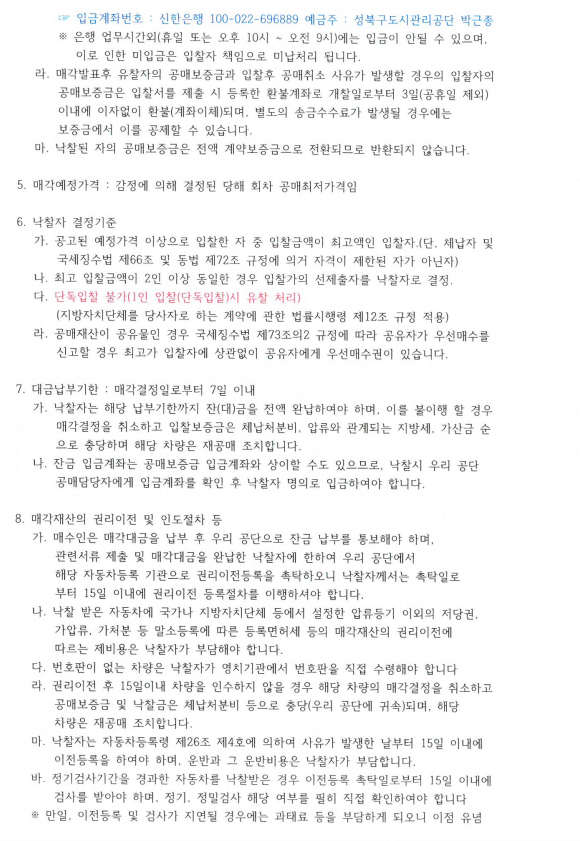 ☞ 입금계좌번호 : 신한은행 100-022-696889 예금주 : 성북구도시관리공단 박근종
※ 은행 업무시간외(휴일 또는 오후 10시 ~ 오전 9시)에는 입금이 안될 수 있으며, 이로 인한 미입금은 입찰자 책임으로 미납처리 됩니다.
라. 매각발표후 유찰자의 공매보증금과 입찰후 공매취소 사유가 발생할 경우의 입찰자의 공매보증금은 입찰서를 제출 시 등록한 환불계좌로 개찰일로부터 3일(공휴일 제외) 이내에 이자없이 환불(계좌이체)되며, 별도의 송금수수료가 발생될 경우에는 보증금에서 이를 공제할 수 있습니다.
마. 낙찰된 자의 공매보증금은 전액 계약보증금으로 전환되므로 반환되지 않습니다.

5. 매각예정가격 : 감정에 의해 결정된 당해 회차 공매최저가격임

6. 낙찰자 결정기준
가. 공고된 예정가격 이상으로 입찰한 자 중 입찰금액이 최고액인 입찰자.(단, 체납자 및 국세징수법 제66조 및 동법 제72조 규정에 의거 자격이 제한된 자가 아닌자)
나. 최고 입찰금액이 2인 이상 동일한 경우 입찰가의 선제출자를 낙찰자로 결정.
다. 단독입찰 불가(1인 입찰(단독입찰)시 유찰 처리)
(지방자치단체를 당사자로 하는 계약에 관한 법률시행령 제12조 규정 적용)
라. 공매재산이 공유물인 경우 국세징수법 제73조의2 규정에 따라 공유자가 우선매수를 신고할 경우 최고가 입찰자에 상관없이 공유자에게 우선매수권이 있습니다.

7. 대금납부기한 : 매각결정일로부터 7일 이내
가. 낙찰자는 해당 납부기한까지 잔(대)금을 전액 완납하여야 하며, 이를 불이행 할 경우 매각결정을 취소하고 입찰보증금은 체납처분비, 압류와 관계되는 지방세, 가산금 순으로 충당하며 해당 차량은 재공매 조치합니다.
나. 잔금 입금계좌는 공매보증금 입금계좌와 상이할 수도 있으므로, 낙찰시 우리 공단 공매담당자에게 입금계좌를 확인 후 낙찰자 명의로 입금하여야 합니다.

8. 매각재산의 권리이전 및 인도절차 등
가. 매수인은 매각대금을 납부 후 우리 공단으로 잔금 납부를 통보해야 하며, 관련서류 제출 및 매각대금을 완납한 낙찰자에 한하여 우리 공단에서 해당 자동차등록 기관으로 권리이전등록을 촉탁하오니 낙찰자께서는 촉탁일로 부터 15일 이내에 권리이전 등록절차를 이행하셔야 합니다.
나. 낙찰 받은 자동차에 국가나 지방자치단체 등에서 설정한 압류등기 이외의 저당권, 가압류, 가처분 등 말소등록에 따른 등록면허세 등의 매각재산의 권리이전에 따르는 제비용은 낙찰자가 부담해야 합니다.
다. 번호판이 없는 차량은 낙찰자가 영치기관에서 번호판을 직접 수령해야 합니다
라. 권리이전 후 15일이내 차량을 인수하지 않을 경우 해당 차량의 매각결정을 취소하고 공매보증금 및 낙찰금은 체납처분비 등으로 충당(우리 공단에 귀속)되며, 해당 차량은 재공매 조치합니다.
마. 낙찰자는 자동차등록령 제26조 제4호에 의하여 사유가 발생한 날부터 15일 이내에 이전등록을 하여야 하며, 운반과 그 운반비용은 낙찰자가 부담합니다.
바. 정기검사기간을 경과한 자동차를 낙찰받은 경우 이전등록 촉탁일로부터 15일 이내에 검사를 받아야 하며, 정기, 정밀검사 해당 여부를 필히 직접 확인하여야 합니다
※ 만일, 이전등록 및 검사가 지연될 경우에는 과태료 등을 부담하게 되오니 이점 유념